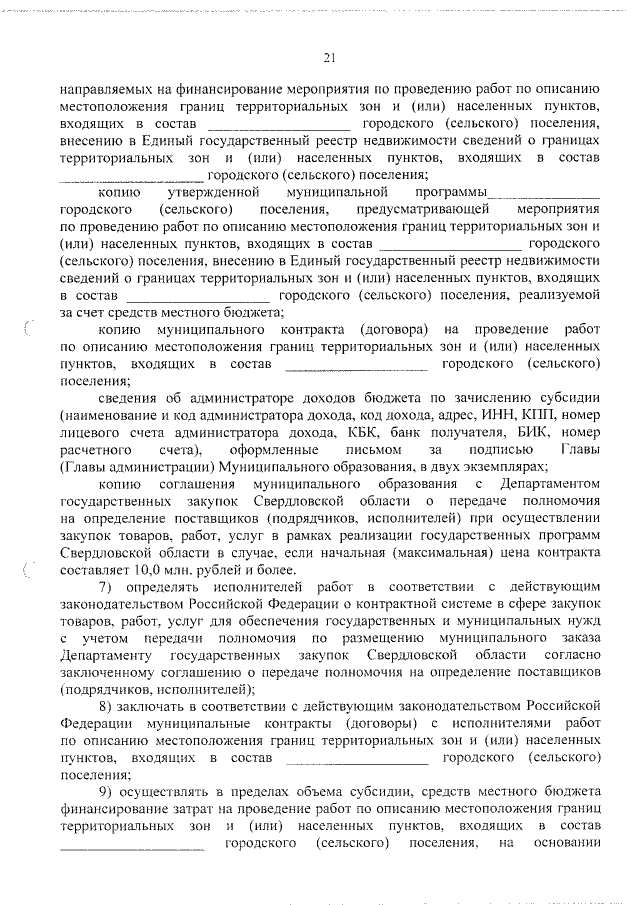 21

направляемых на финансирование мероприятия по проведению работ по описанию местоположения границ территориальных зон и (или) населенных пунктов, входящих в состав ________________ городского (сельского) поселения, внесению в Единый государственный реестр недвижимости сведений о границах территориальных зон и (или) населенных пунктов, входящих в состав ________________ городского (сельского) поселения;

копию утвержденной муниципальной программы________________ городского (сельского) поселения, предусматривающей мероприятия по проведению работ по описанию местоположения границ территориальных зон и (или) населенных пунктов, входящих в состав ________________ городского (сельского) поселения, внесению в Единый государственный реестр недвижимости сведений о границах территориальных зон и (или) населенных пунктов, входящих в состав ________________ городского (сельского) поселения, реализуемой за счет средств местного бюджета;

копию муниципального контракта (договора) на проведение работ по описанию местоположения границ территориальных зон и (или) населенных пунктов, входящих в состав ________________ городского (сельского) поселения;

сведения об администраторе доходов бюджета по зачислению субсидии (наименование и код администратора дохода, код дохода, адрес, ИНН, КПП, номер лицевого счета администратора дохода, КБК, банк получателя, БИК, номер расчетного счета), оформленные письмом за подписью Главы (Главы администрации) Муниципального образования, в двух экземплярах;

копию соглашения муниципального образования с Департаментом государственных закупок Свердловской области о передаче полномочия на определение поставщиков (подрядчиков, исполнителей) при осуществлении закупок товаров, работ, услуг в рамках реализации государственных программ Свердловской области в случае, если начальная (максимальная) цена контракта составляет 10,0 млн. рублей и более.

7) определять исполнителей работ в соответствии с действующим законодательством Российской Федерации о контрактной системе в сфере закупок товаров, работ, услуг для обеспечения государственных и муниципальных нужд с учетом передачи полномочия по размещению муниципального заказа Департаменту государственных закупок Свердловской области согласно заключенному соглашению о передаче полномочия на определение поставщиков (подрядчиков, исполнителей);

8) заключать в соответствии с действующим законодательством Российской Федерации муниципальные контракты (договоры) с исполнителями работ по описанию местоположения границ территориальных зон и (или) населенных пунктов, входящих в состав ________________ городского (сельского) поселения;

9) осуществлять в пределах объема субсидии, средств местного бюджета финансирование затрат на проведение работ по описанию местоположения границ территориальных зон и (или) населенных пунктов, входящих в состав ________________ городского (сельского) поселения, на основании